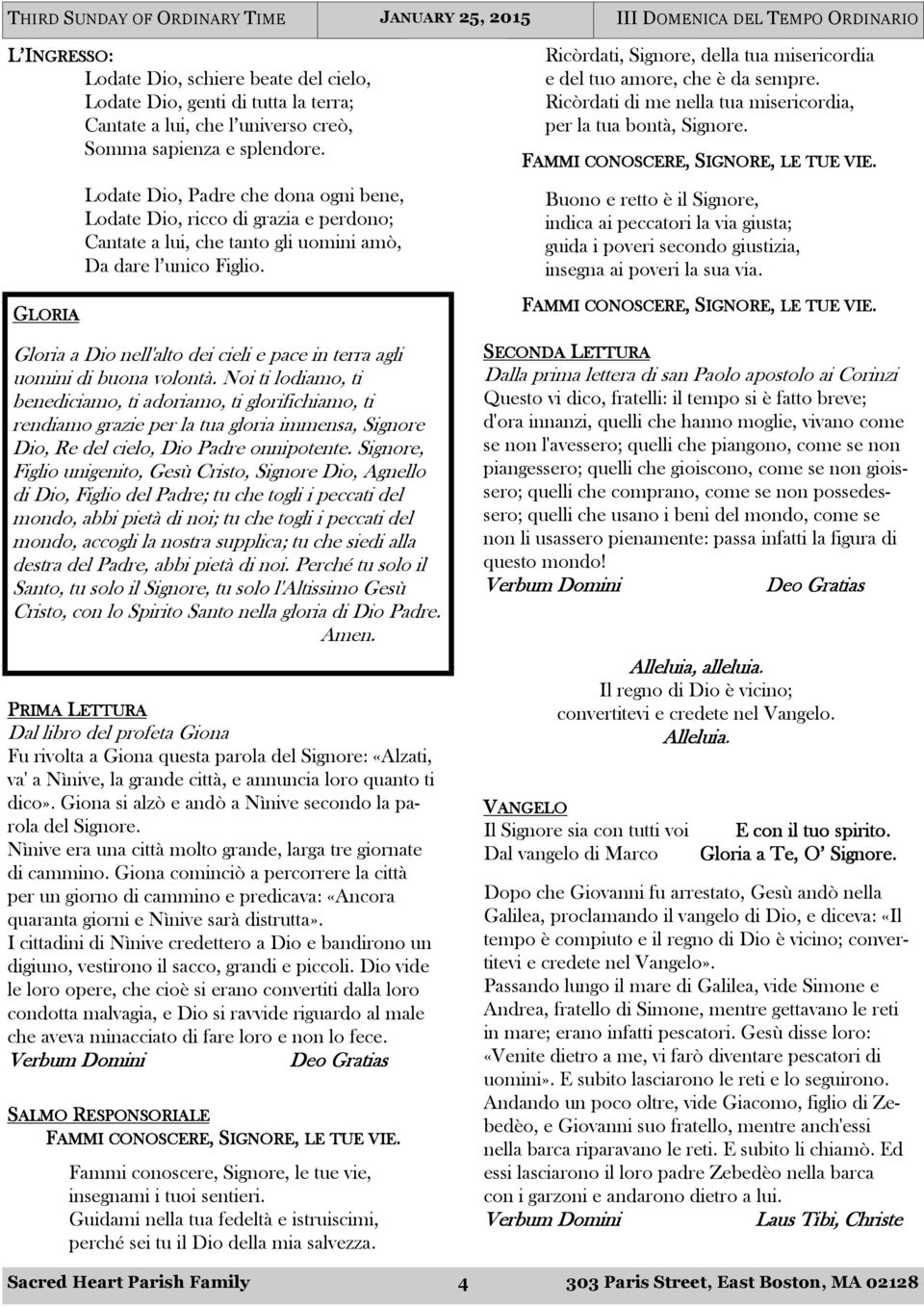 THIRD SUNDAY OF ORDINARY TIME JANUARY 25, 2015 III DOMENICA DEL TEMPO ORDINARIO

L'INGRESSO:
Lodate Dio, schiere beate del cielo,
Lodate Dio, genti di tutta la terra;
Cantate a lui, che l'universo creò,
Somma sapienza e splendore.

Lodate Dio, Padre che dona ogni bene,
Lodate Dio, ricco di grazia e perdono;
Cantate a lui, che tanto gli uomini amò,
Da dare l'unico Figlio.

GLORIA

Gloria a Dio nell'alto dei cieli e pace in terra agli uomini di buona volontà. Noi ti lodiamo, ti benediciamo, ti adoriamo, ti glorifichiamo, ti rendiamo grazie per la tua gloria immensa, Signore Dio, Re del cielo, Dio Padre onnipotente. Signore, Figlio unigenito, Gesù Cristo, Signore Dio, Agnello di Dio, Figlio del Padre; tu che togli i peccati del mondo, abbi pietà di noi; tu che togli i peccati del mondo, accogli la nostra supplica; tu che siedi alla destra del Padre, abbi pietà di noi. Perché tu solo il Santo, tu solo il Signore, tu solo l'Altissimo Gesù Cristo, con lo Spirito Santo nella gloria di Dio Padre. Amen.

PRIMA LETTURA
Dal libro del profeta Giona
Fu rivolta a Giona questa parola del Signore: «Alzati, va' a Nìnive, la grande città, e annuncia loro quanto ti dico». Giona si alzò e andò a Nìnive secondo la parola del Signore.
Nìnive era una città molto grande, larga tre giornate di cammino. Giona cominciò a percorrere la città per un giorno di cammino e predicava: «Ancora quaranta giorni e Nìnive sarà distrutta».
I cittadini di Nìnive credettero a Dio e bandirono un digiuno, vestirono il sacco, grandi e piccoli. Dio vide le loro opere, che cioè si erano convertiti dalla loro condotta malvagia, e Dio si ravvide riguardo al male che aveva minacciato di fare loro e non lo fece.
Verbum Domini Deo Gratias

SALMO RESPONSORIALE
FAMMI CONOSCERE, SIGNORE, LE TUE VIE.

Fammi conoscere, Signore, le tue vie,
insegnami i tuoi sentieri.
Guidami nella tua fedeltà e istruiscimi,
perché sei tu il Dio della mia salvezza.

Ricòrdati, Signore, della tua misericordia
e del tuo amore, che è da sempre.
Ricòrdati di me nella tua misericordia,
per la tua bontà, Signore.

FAMMI CONOSCERE, SIGNORE, LE TUE VIE.

Buono e retto è il Signore,
indica ai peccatori la via giusta;
guida i poveri secondo giustizia,
insegna ai poveri la sua via.

FAMMI CONOSCERE, SIGNORE, LE TUE VIE.

SECONDA LETTURA
Dalla prima lettera di san Paolo apostolo ai Corinzi
Questo vi dico, fratelli: il tempo si è fatto breve; d'ora innanzi, quelli che hanno moglie, vivano come se non l'avessero; quelli che piangono, come se non piangessero; quelli che gioiscono, come se non gioissero; quelli che comprano, come se non possedessero; quelli che usano i beni del mondo, come se non li usassero pienamente: passa infatti la figura di questo mondo!
Verbum Domini Deo Gratias

Alleluia, alleluia.
Il regno di Dio è vicino;
convertitevi e credete nel Vangelo.
Alleluia.

VANGELO
Il Signore sia con tutti voi E con il tuo spirito.
Dal vangelo di Marco Gloria a Te, O' Signore.

Dopo che Giovanni fu arrestato, Gesù andò nella Galilea, proclamando il vangelo di Dio, e diceva: «Il tempo è compiuto e il regno di Dio è vicino; convertitevi e credete nel Vangelo».
Passando lungo il mare di Galilea, vide Simone e Andrea, fratello di Simone, mentre gettavano le reti in mare; erano infatti pescatori. Gesù disse loro: «Venite dietro a me, vi farò diventare pescatori di uomini». E subito lasciarono le reti e lo seguirono. Andando un poco oltre, vide Giacomo, figlio di Zebedèo, e Giovanni suo fratello, mentre anch'essi nella barca riparavano le reti. E subito li chiamò. Ed essi lasciarono il loro padre Zebedèo nella barca con i garzoni e andarono dietro a lui.
Verbum Domini Laus Tibi, Christe

Sacred Heart Parish Family 4 303 Paris Street, East Boston, MA 02128